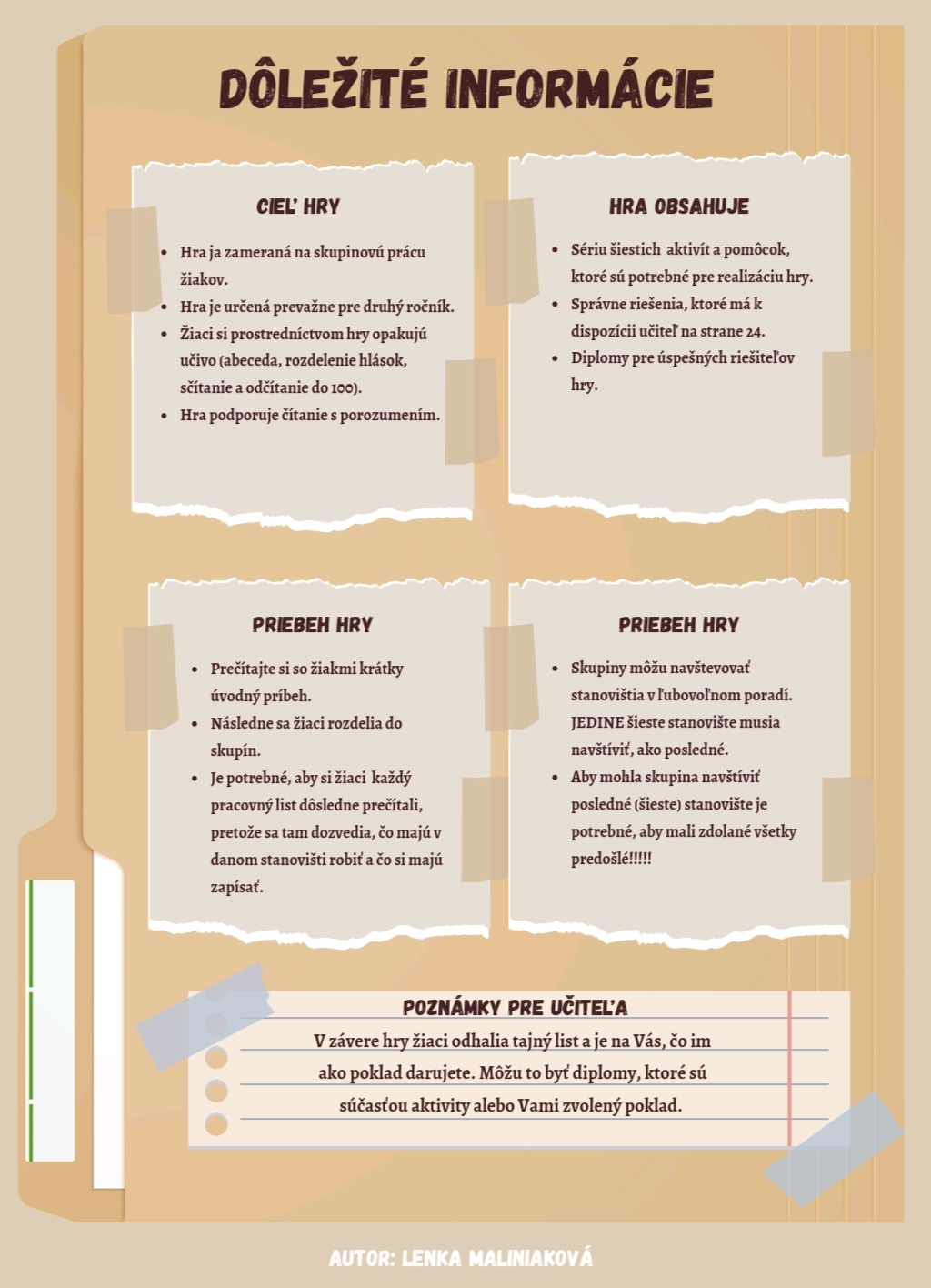 DÔLEŽITÉ INFORMÁCIE

CIEĽ HRY

- Hra ja zameraná na skupinovú prácu žiakov.
- Hra je určená prevažne pre druhý ročník.
- Žiaci si prostredníctvom hry opakujú učivo (abeceda, rozdelenie hlások, sčítanie a odčítanie do 100).
- Hra podporuje čítanie s porozumením.

HRA OBSAHUJE

- Sériu šiestich aktivít a pomôcok, ktoré sú potrebné pre realizáciu hry.
- Správne riešenia, ktoré má k dispozícii učiteľ na strane 24.
- Diplomy pre úspešných riešiteľov hry.

PRIEBEH HRY

- Prečítajte si so žiakmi krátky úvodný príbeh.
- Následne sa žiaci rozdelia do skupín.
- Je potrebné, aby si žiaci každý pracovný list dôsledne prečítali, pretože sa tam dozvedia, čo majú v danom stanovišti robiť a čo si majú zapísať.

PRIEBEH HRY

- Skupiny môžu navštevovať stanovištia v ľubovoľnom poradí. JEDINE šieste stanovište musia navštíviť, ako posledné.
- Aby mohla skupina navštíviť posledné (šieste) stanovište je potrebné, aby mali zdolané všetky predošlé!!!!!

POZNÁMKY PRE UČITEĽA

V závere hry žiaci odhalia tajný list a je na Vás, čo im ako poklad darujete. Môžu to byť diplomy, ktoré sú súčasťou aktivity alebo Vami zvolený poklad.

AUTOR: LENKA MALINIAKOVÁ